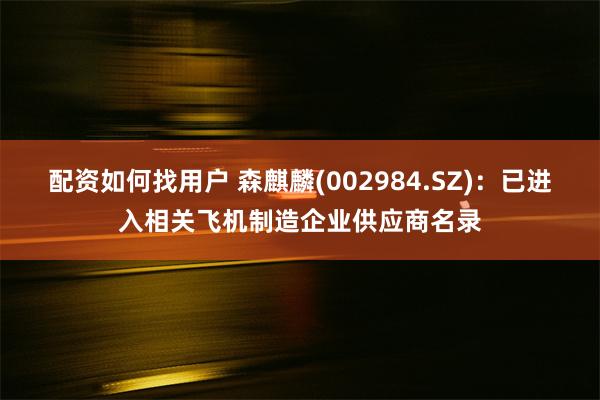 配资如何找用户 森麒麟(002984.SZ)：已进入相关飞机制造企业供应商名录